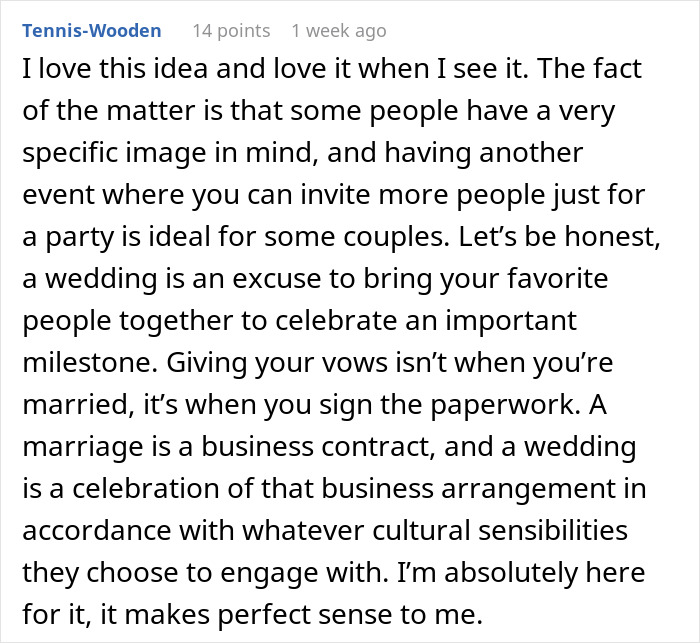 Tennis-Wooden 14 points 1 week ago

I love this idea and love it when I see it. The fact of the matter is that some people have a very specific image in mind, and having another event where you can invite more people just for a party is ideal for some couples. Let’s be honest, a wedding is an excuse to bring your favorite people together to celebrate an important milestone. Giving your vows isn’t when you’re married, it’s when you sign the paperwork. A marriage is a business contract, and a wedding is a celebration of that business arrangement in accordance with whatever cultural sensibilities they choose to engage with. I’m absolutely here for it, it makes perfect sense to me.